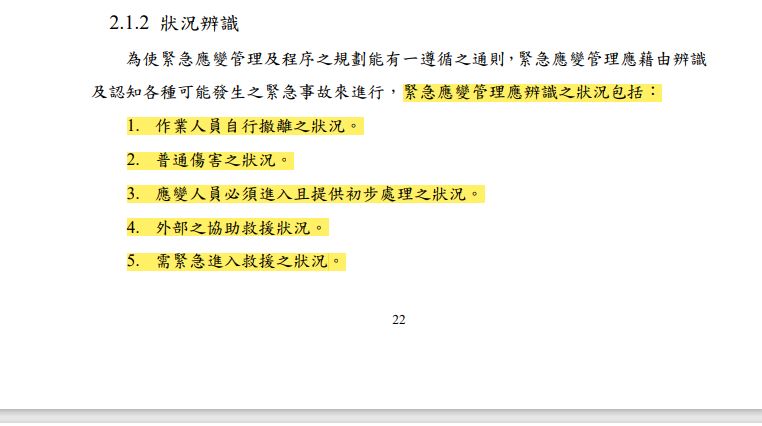 2.1.2 狀況辨識

為使緊急應變管理及程序之規劃能有一遵循之通則，緊急應變管理應藉由辨識及認知各種可能發生之緊急事故來進行，緊急應變管理應辨識之狀況包括：

1. 作業人員自行撤離之狀況。

2. 普通傷害之狀況。

3. 應變人員必須進入且提供初步處理之狀況。

4. 外部之協助救援狀況。

5. 需緊急進入救援之狀況。

22